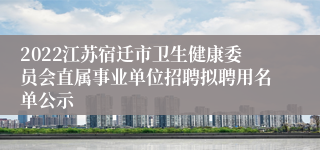 2022江苏宿迁市卫生健康委员会直属事业单位招聘拟聘用名单公示